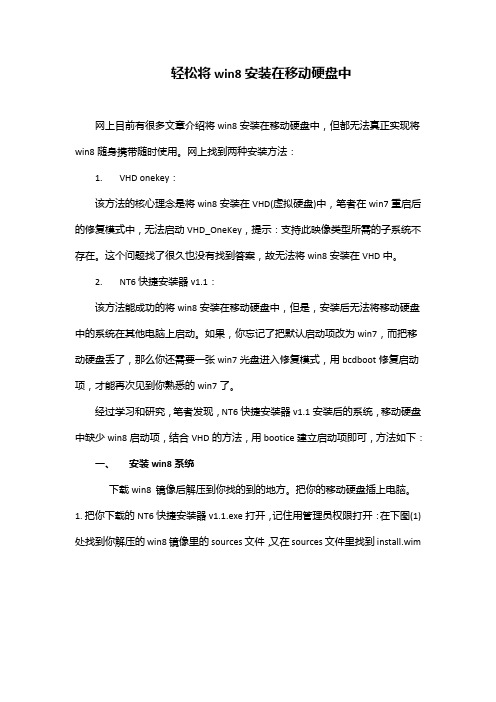 轻松将 win8 安装在移动硬盘中

网上目前有很多文章介绍将 win8 安装在移动硬盘中，但都无法真正实现将 win8 随身携带随时使用。网上找到两种安装方法：

1. VHD onekey：

该方法的核心理念是将 win8 安装在 VHD(虚拟硬盘)中，笔者在 win7 重启后的修复模式中，无法启动 VHD_OneKey，提示：支持此映像类型所需的子系统不存在。这个问题找了很久也没有找到答案，故无法将 win8 安装在 VHD 中。

2. NT6 快捷安装器 v1.1：

该方法能成功的将 win8 安装在移动硬盘中，但是，安装后无法将移动硬盘中的系统在其他电脑上启动。如果，你忘记了把默认启动项改为 win7，而把移动硬盘丢了，那么你还需要一张 win7 光盘进入修复模式，用 bcdboot 修复启动项，才能再次见到你熟悉的 win7 了。

经过学习和研究，笔者发现，NT6 快捷安装器 v1.1 安装后的系统，移动硬盘中缺少 win8 启动项，结合 VHD 的方法，用 bootice 建立启动项即可，方法如下：

一、 安装 win8 系统

下载 win8 镜像后解压到你找的到的地方。把你的移动硬盘插上电脑。

1. 把你下载的 NT6 快捷安装器 v1.1.exe 打开，记住用管理员权限打开：在下图(1)处找到你解压的 win8 镜像里的 sources 文件，又在 sources 文件里找到 install.wim